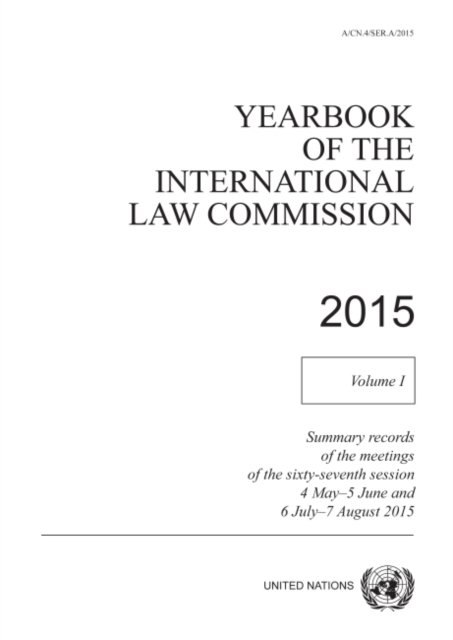 A/CN.4/SER.A/2015

YEARBOOK
OF THE
INTERNATIONAL
LAW COMMISSION

2015

Volume I

Summary records
of the meetings
of the sixty-seventh session
4 May–5 June and
6 July–7 August 2015

UNITED NATIONS